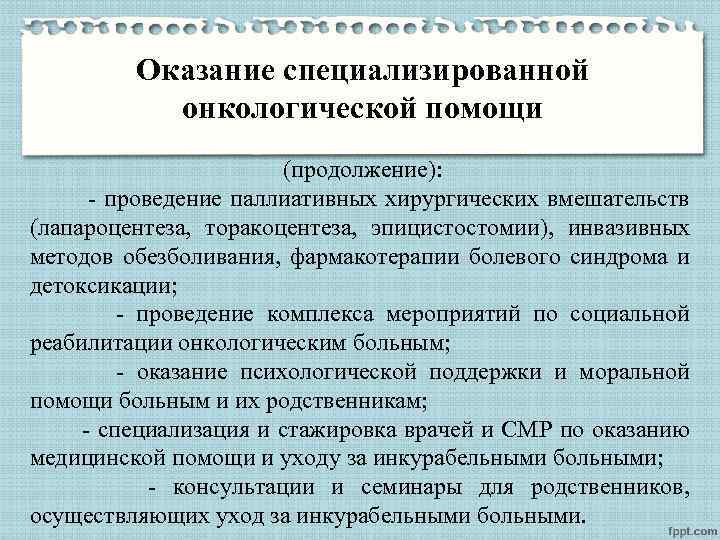 Оказание специализированной онкологической помощи

(продолжение):

- проведение паллиативных хирургических вмешательств (лапароцентеза, торакоцентеза, эпицистостомии), инвазивных методов обезболивания, фармакотерапии болевого синдрома и детоксикации;

- проведение комплекса мероприятий по социальной реабилитации онкологическим больным;

- оказание психологической поддержки и моральной помощи больным и их родственникам;

- специализация и стажировка врачей и СМР по оказанию медицинской помощи и уходу за инкурабельными больными;

- консультации и семинары для родственников, осуществляющих уход за инкурабельными больными.

fppt.com